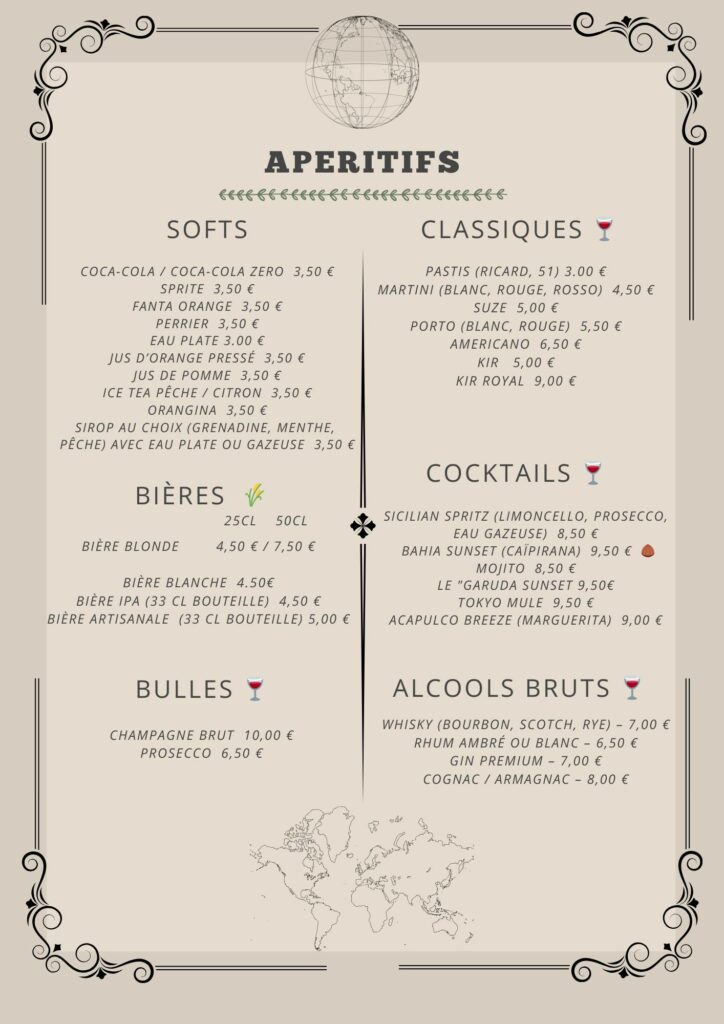 APERITIFS

SOFTS

COCA-COLA / COCA-COLA ZERO 3,50 €
SPRITE 3,50 €
FANTA ORANGE 3,50 €
PERRIER 3,50 €
EAU PLATE 3.00 €
JUS D'ORANGE PRESSÉ 3,50 €
JUS DE POMME 3,50 €
ICE TEA PÊCHE / CITRON 3,50 €
ORANGINA 3,50 €
SIROP AU CHOIX (GRENADINE, MENTHE, PÊCHE) AVEC EAU PLATE OU GAZEUSE 3,50 €

BIÈRES

25CL 50CL
BIÈRE BLONDE 4,50 € / 7,50 €

BIÈRE BLANCHE 4.50€
BIÈRE IPA (33 CL BOUTEILLE) 4,50 €
BIÈRE ARTISANALE (33 CL BOUTEILLE) 5,00 €

BULLES

CHAMPAGNE BRUT 10,00 €
PROSECCO 6,50 €

CLASSIQUES

PASTIS (RICARD, 51) 3.00 €
MARTINI (BLANC, ROUGE, ROSSO) 4,50 €
SUZE 5,00 €
PORTO (BLANC, ROUGE) 5,50 €
AMERICANO 6,50 €
KIR 5,00 €
KIR ROYAL 9,00 €

COCKTAILS

SICILIAN SPRITZ (LIMONCELLO, PROSECCO, EAU GAZEUSE) 8,50 €
BAHIA SUNSET (CAÏPIRANA) 9,50 €
MOJITO 8,50 €
LE "GARUDA SUNSET 9,50€
TOKYO MULE 9,50 €
ACAPULCO BREEZE (MARGUERITA) 9,00 €

ALCOOLS BRUTS

WHISKY (BOURBON, SCOTCH, RYE) – 7,00 €
RHUM AMBRÉ OU BLANC – 6,50 €
GIN PREMIUM – 7,00 €
COGNAC / ARMAGNAC – 8,00 €